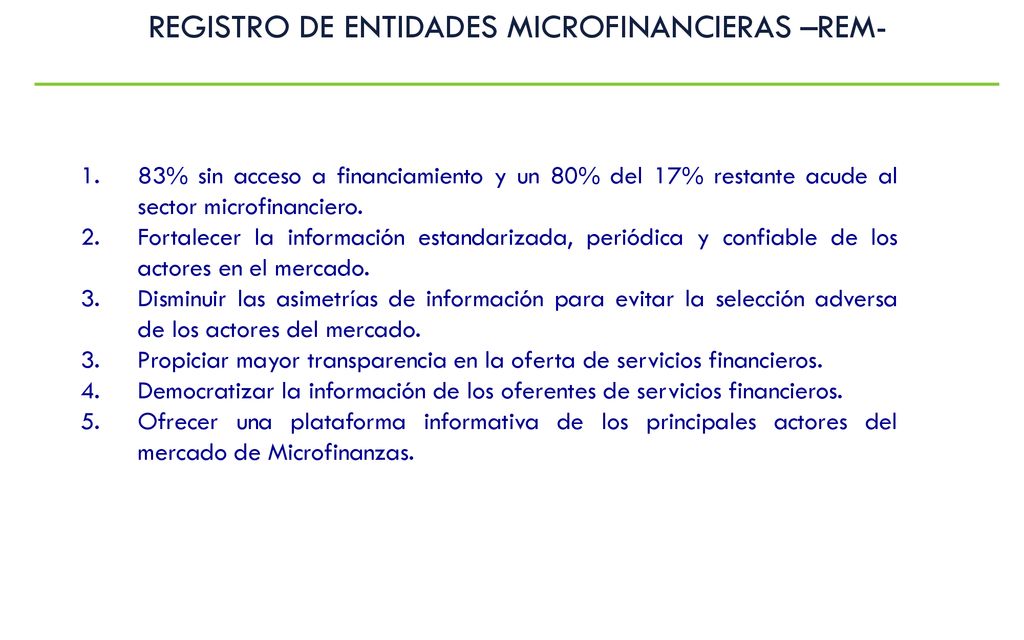 REGISTRO DE ENTIDADES MICROFINANCIERAS –REM-

1. 83% sin acceso a financiamiento y un 80% del 17% restante acude al sector microfinanciero.
2. Fortalecer la información estandarizada, periódica y confiable de los actores en el mercado.
3. Disminuir las asimetrías de información para evitar la selección adversa de los actores del mercado.
3. Propiciar mayor transparencia en la oferta de servicios financieros.
4. Democratizar la información de los oferentes de servicios financieros.
5. Ofrecer una plataforma informativa de los principales actores del mercado de Microfinanzas.